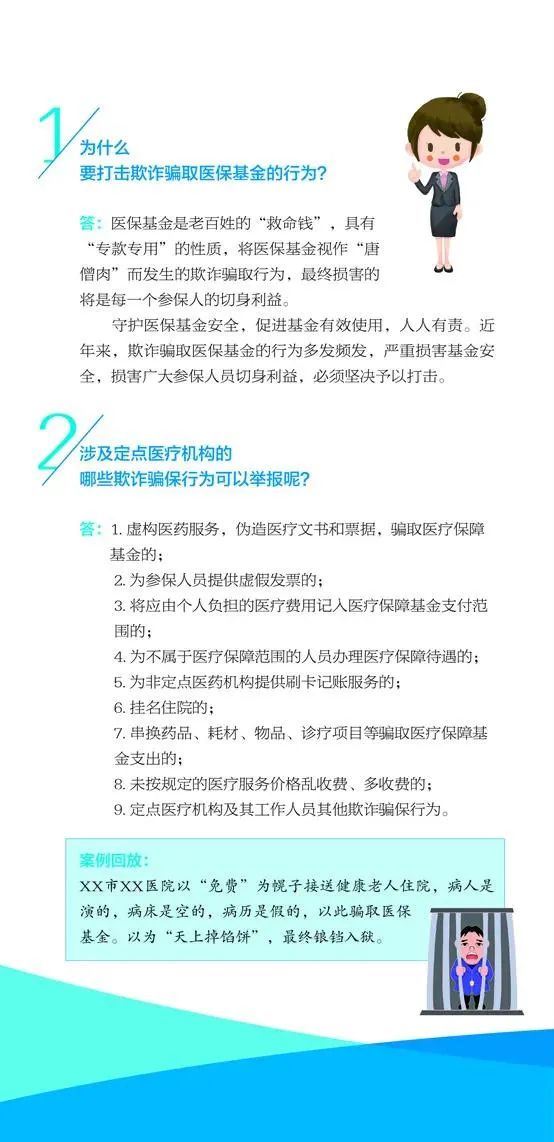 1

为什么
要打击欺诈骗取医保基金的行为？

答：医保基金是老百姓的“救命钱”，具有“专款专用”的性质，将医保基金视作“唐僧肉”而发生的欺诈骗取行为，最终损害的将是每一个参保人的切身利益。

守护医保基金安全，促进基金有效使用，人人有责。近年来，欺诈骗取医保基金的行为多发频发，严重损害基金安全，损害广大参保人员切身利益，必须坚决予以打击。

2

涉及定点医疗机构的
哪些欺诈骗保行为可以举报呢？

答：1. 虚构医药服务，伪造医疗文书和票据，骗取医疗保障基金的；
2. 为参保人员提供虚假发票的；
3. 将应由个人负担的医疗费用记入医疗保障基金支付范围的；
4. 为不属于医疗保障范围的人员办理医疗保障待遇的；
5. 为非定点医药机构提供刷卡记账服务的；
6. 挂名住院的；
7. 串换药品、耗材、物品、诊疗项目等骗取医疗保障基金支出的；
8. 未按规定的医疗服务价格乱收费、多收费的；
9. 定点医疗机构及其工作人员其他欺诈骗保行为。

案例回放：
XX市XX医院以“免费”为幌子接送健康老人住院，病人是演的，病床是空的，病历是假的，以此骗取医保基金。以为“天上掉馅饼”，最终锒铛入狱。